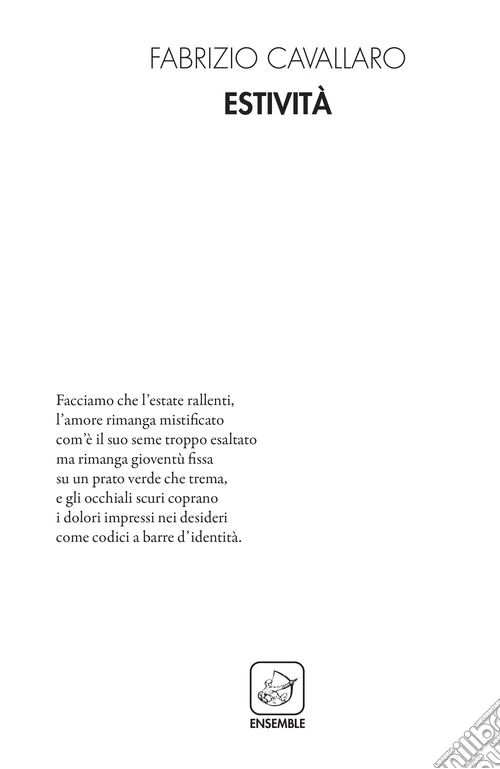 FABRIZIO CAVALLARO
ESTIVITÀ

Facciamo che l'estate rallenti,
l'amore rimanga mistificato
com'è il suo seme troppo esaltato
ma rimanga gioventù fissa
su un prato verde che trema,
e gli occhiali scuri coprano
i dolori impressi nei desideri
come codici a barre d'identità.

ENSEMBLE